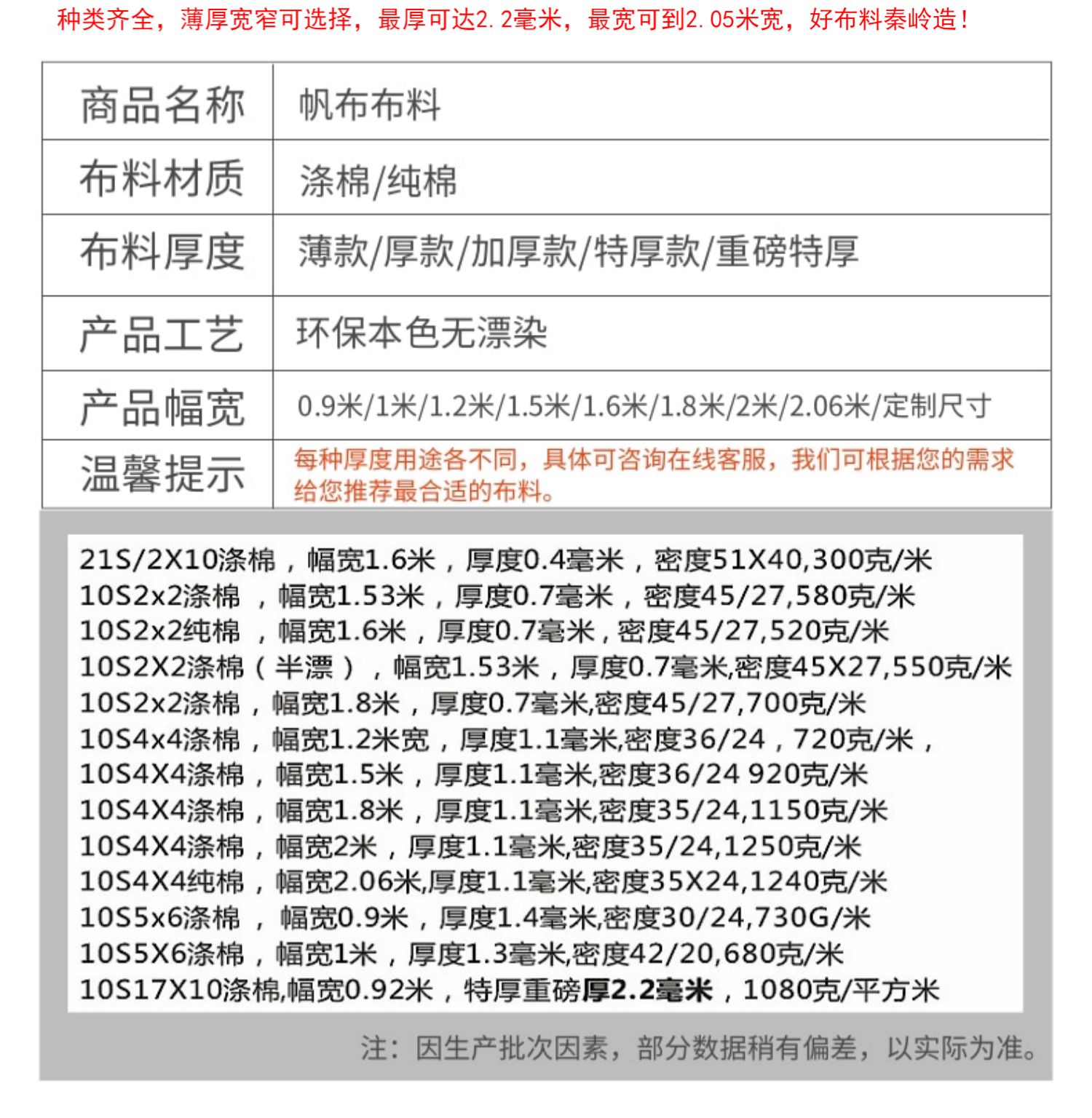 种类齐全，薄厚宽窄可选择，最厚可达2.2毫米，最宽可到2.05米宽，好布料秦岭造！

| 商品名称 | 帆布布料 |
|---|---|
| 布料材质 | 涤棉/纯棉 |
| 布料厚度 | 薄款/厚款/加厚款/特厚款/重磅特厚 |
| 产品工艺 | 环保本色无漂染 |
| 产品幅宽 | 0.9米/1米/1.2米/1.5米/1.6米/1.8米/2米/2.06米/定制尺寸 |
| 温馨提示 | 每种厚度用途各不同，具体可咨询在线客服，我们可根据您的需求给您推荐最合适的布料。 |

21S/2X10涤棉，幅宽1.6米，厚度0.4毫米，密度51X40,300克/米
10S2x2涤棉 ，幅宽1.53米，厚度0.7毫米，密度45/27,580克/米
10S2x2纯棉 ，幅宽1.6米，厚度0.7毫米，密度45/27,520克/米
10S2X2涤棉（半漂），幅宽1.53米，厚度0.7毫米,密度45X27,550克/米
10S2x2涤棉，幅宽1.8米，厚度0.7毫米,密度45/27,700克/米
10S4x4涤棉，幅宽1.2米宽，厚度1.1毫米,密度36/24，720克/米，
10S4X4涤棉，幅宽1.5米，厚度1.1毫米,密度36/24 920克/米
10S4X4涤棉，幅宽1.8米，厚度1.1毫米,密度35/24,1150克/米
10S4X4涤棉，幅宽2米，厚度1.1毫米,密度35/24,1250克/米
10S4X4纯棉，幅宽2.06米,厚度1.1毫米,密度35X24,1240克/米
10S5x6涤棉 ，幅宽0.9米，厚度1.4毫米,密度30/24,730G/米
10S5X6涤棉，幅宽1米，厚度1.3毫米,密度42/20,680克/米
10S17X10涤棉,幅宽0.92米，特厚重磅厚2.2毫米，1080克/平方米

注：因生产批次因素，部分数据稍有偏差，以实际为准。